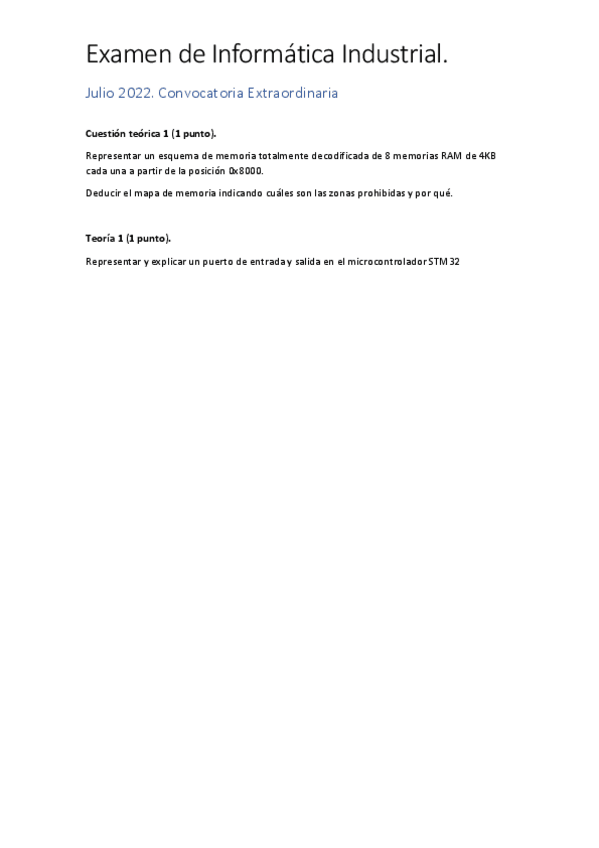 Examen de Informática Industrial.

Julio 2022. Convocatoria Extraordinaria

Cuestión teórica 1 (1 punto).

Representar un esquema de memoria totalmente decodificada de 8 memorias RAM de 4KB cada una a partir de la posición 0x8000.

Deducir el mapa de memoria indicando cuáles son las zonas prohibidas y por qué.

Teoría 1 (1 punto).

Representar y explicar un puerto de entrada y salida en el microcontrolador STM32